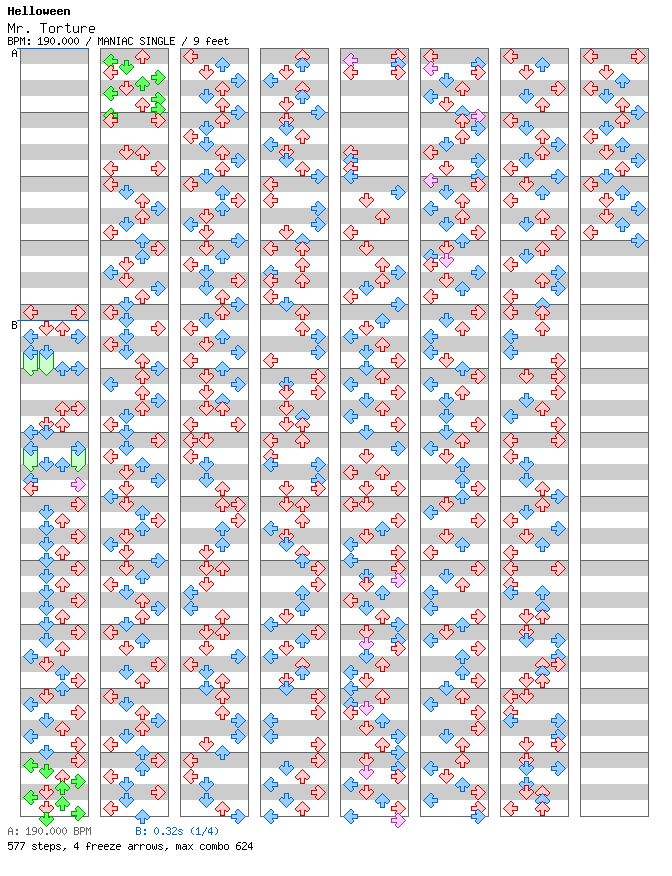 Helloween
Mr. Torture
BPM: 190.000 / MANIAC SINGLE / 9 feet

A
B

A: 190.000 BPM B: 0.32s (1/4)
577 steps, 4 freeze arrows, max combo 624